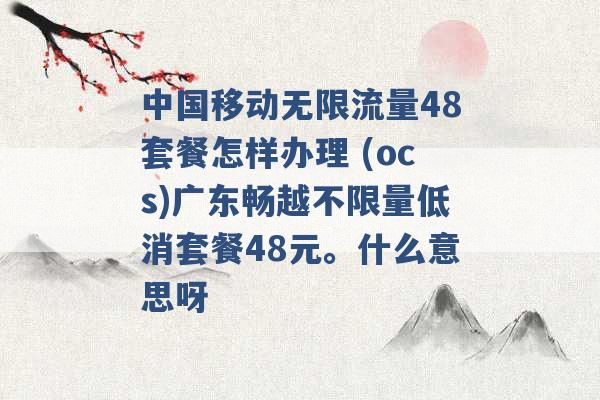 中国移动无限流量48套餐怎样办理 (ocs)广东畅越不限量低消套餐48元。什么意思呀